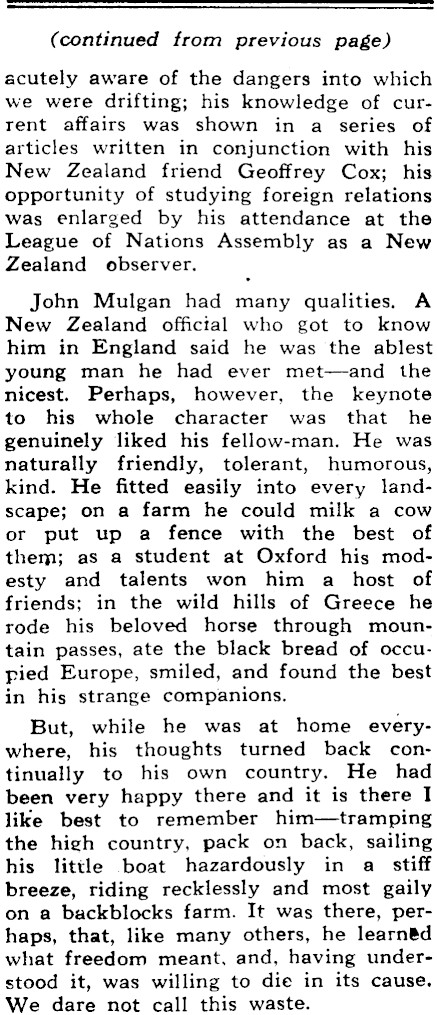 (continued from previous page)

acutely aware of the dangers into which we were drifting; his knowledge of current affairs was shown in a series of articles written in conjunction with his New Zealand friend Geoffrey Cox; his opportunity of studying foreign relations was enlarged by his attendance at the League of Nations Assembly as a New Zealand observer.

John Mulgan had many qualities. A New Zealand official who got to know him in England said he was the ablest young man he had ever met—and the nicest. Perhaps, however, the keynote to his whole character was that he genuinely liked his fellow-man. He was naturally friendly, tolerant, humorous, kind. He fitted easily into every landscape; on a farm he could milk a cow or put up a fence with the best of them; as a student at Oxford his modesty and talents won him a host of friends; in the wild hills of Greece he rode his beloved horse through mountain passes, ate the black bread of occupied Europe, smiled, and found the best in his strange companions.

But, while he was at home everywhere, his thoughts turned back continually to his own country. He had been very happy there and it is there I like best to remember him—tramping the high country, pack on back, sailing his little boat hazardously in a stiff breeze, riding recklessly and most gaily on a backblocks farm. It was there, perhaps, that, like many others, he learned what freedom meant, and, having understood it, was willing to die in its cause. We dare not call this waste.